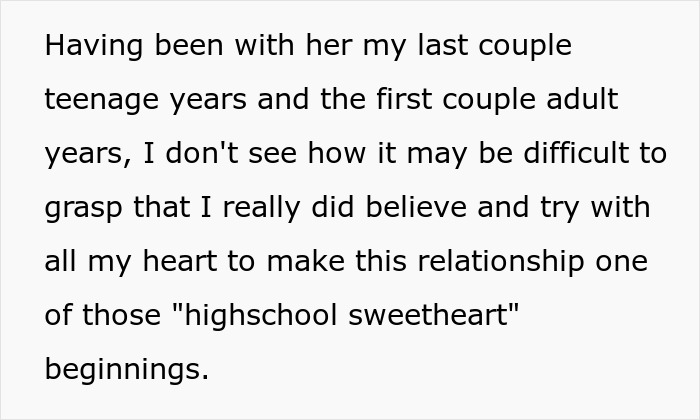 Having been with her my last couple teenage years and the first couple adult years, I don't see how it may be difficult to grasp that I really did believe and try with all my heart to make this relationship one of those "highschool sweetheart" beginnings.